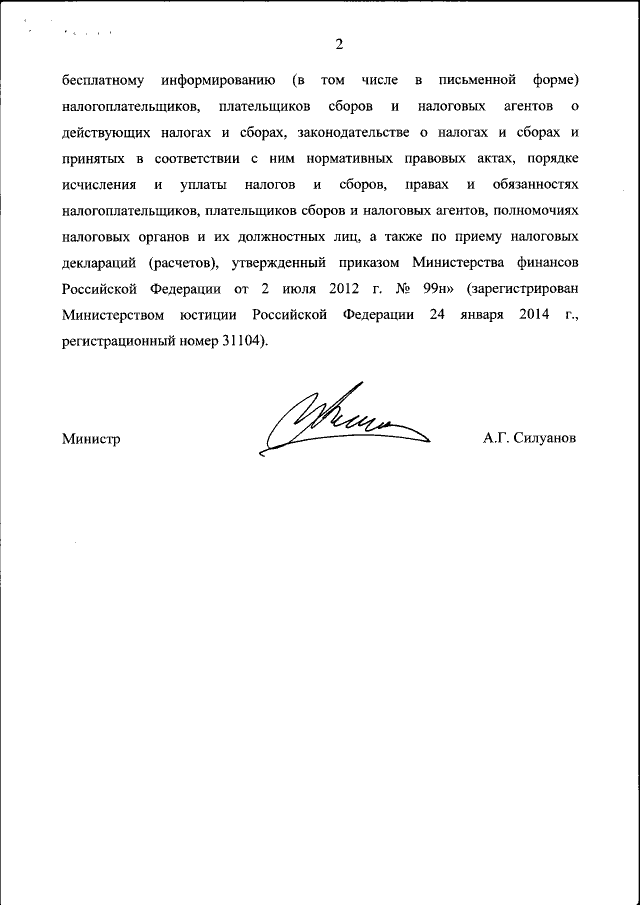 2

бесплатному информированию (в том числе в письменной форме) налогоплательщиков, плательщиков сборов и налоговых агентов о действующих налогах и сборах, законодательстве о налогах и сборах и принятых в соответствии с ним нормативных правовых актах, порядке исчисления и уплаты налогов и сборов, правах и обязанностях налогоплательщиков, плательщиков сборов и налоговых агентов, полномочиях налоговых органов и их должностных лиц, а также по приему налоговых деклараций (расчетов), утвержденный приказом Министерства финансов Российской Федерации от 2 июля 2012 г. № 99н» (зарегистрирован Министерством юстиции Российской Федерации 24 января 2014 г., регистрационный номер 31104).

Министр

А.Г. Силуанов